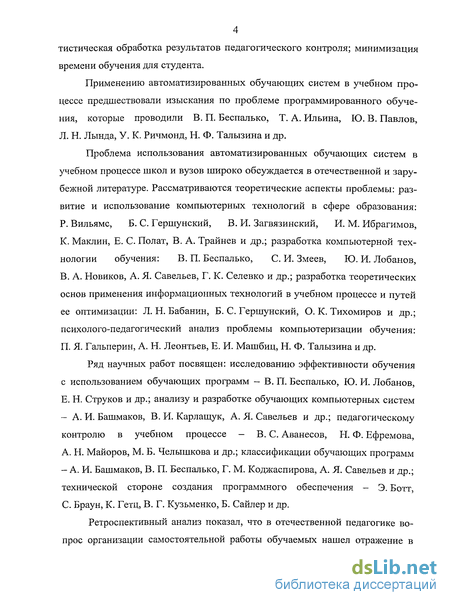 4

тистическая обработка результатов педагогического контроля; минимизация времени обучения для студента.

Применению автоматизированных обучающих систем в учебном процессе предшествовали изыскания по проблеме программированного обучения, которые проводили В. П. Беспалько, Т. А. Ильина, Ю. В. Павлов, Л. Н. Лында, У. К. Ричмонд, Н. Ф. Талызина и др.

Проблема использования автоматизированных обучающих систем в учебном процессе школ и вузов широко обсуждается в отечественной и зарубежной литературе. Рассматриваются теоретические аспекты проблемы: развитие и использование компьютерных технологий в сфере образования: Р. Вильямс, Б. С. Гершунский, В. И. Загвязинский, И. М. Ибрагимов, К. Маклин, Е. С. Полат, В. А. Трайнев и др.; разработка компьютерной технологии обучения: В. П. Беспалько, С. И. Змеев, Ю. И. Лобанов, В. А. Новиков, А. Я. Савельев, Г. К. Селевко и др.; разработка теоретических основ применения информационных технологий в учебном процессе и путей ее оптимизации: Л. Н. Бабанин, Б. С. Гершунский, О. К. Тихомиров и др.; психолого-педагогический анализ проблемы компьютеризации обучения: П. Я. Гальперин, А. Н. Леонтьев, Е. И. Машбиц, Н. Ф. Талызина и др.

Ряд научных работ посвящен: исследованию эффективности обучения с использованием обучающих программ – В. П. Беспалько, Ю. И. Лобанов, Е. Н. Струков и др.; анализу и разработке обучающих компьютерных систем – А. И. Башмаков, В. И. Карлащук, А. Я. Савельев и др.; педагогическому контролю в учебном процессе – В. С. Аванесов, Н. Ф. Ефремова, А. Н. Майоров, М. Б. Челышкова и др.; классификации обучающих программ – А. И. Башмаков, В. П. Беспалько, Г. М. Коджаспирова, А. Я. Савельев и др.; технической стороне создания программного обеспечения – Э. Ботт, С. Браун, К. Гетц, В. Г. Кузьменко, Б. Сайлер и др.

Ретроспективный анализ показал, что в отечественной педагогике вопрос организации самостоятельной работы обучаемых нашел отражение в

dsLib.net
библиотека диссертаций